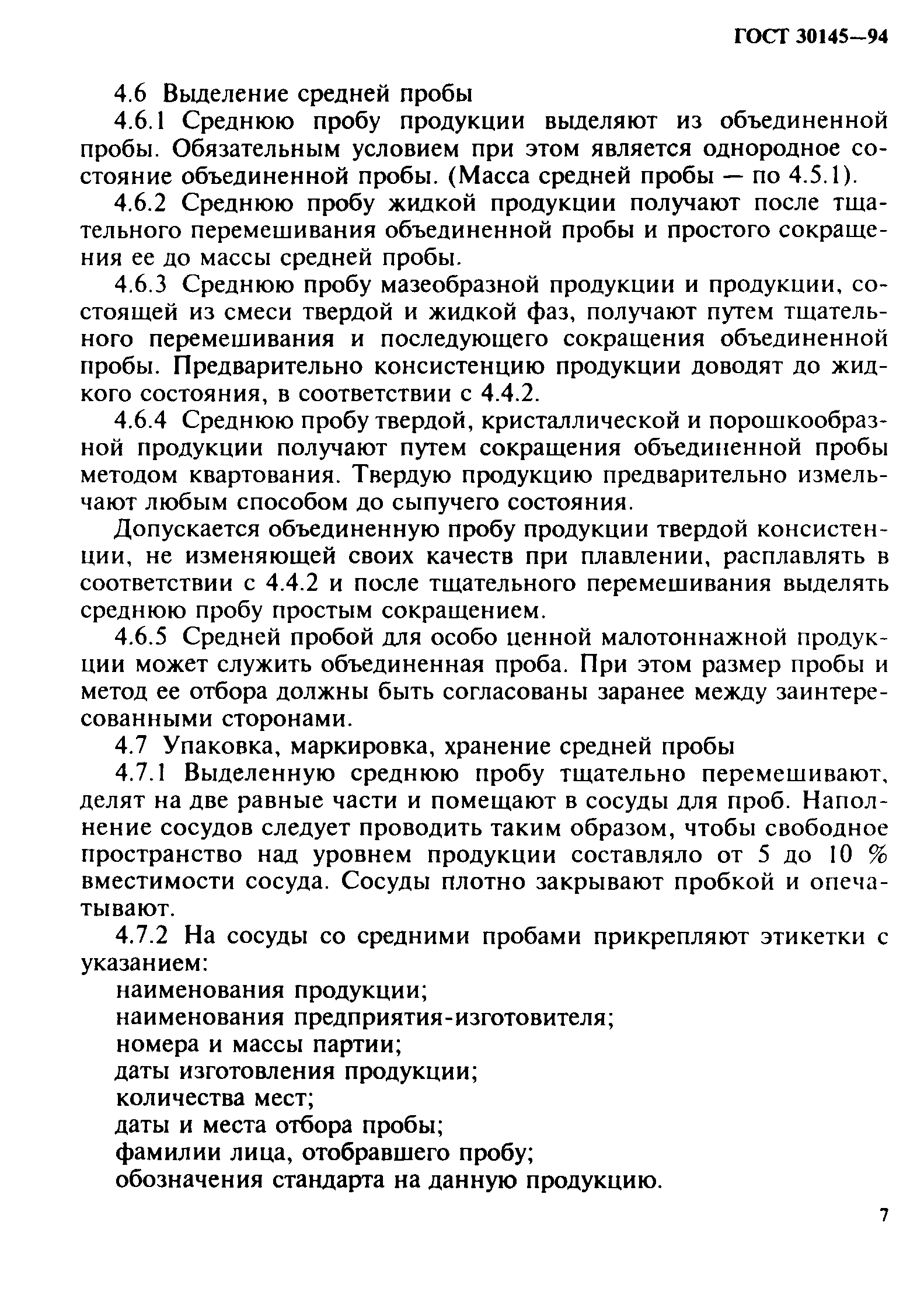 ГОСТ 30145—94

4.6 Выделение средней пробы

4.6.1 Среднюю пробу продукции выделяют из объединенной пробы. Обязательным условием при этом является однородное состояние объединенной пробы. (Масса средней пробы — по 4.5.1).

4.6.2 Среднюю пробу жидкой продукции получают после тщательного перемешивания объединенной пробы и простого сокращения ее до массы средней пробы.

4.6.3 Среднюю пробу мазеобразной продукции и продукции, состоящей из смеси твердой и жидкой фаз, получают путем тщательного перемешивания и последующего сокращения объединенной пробы. Предварительно консистенцию продукции доводят до жидкого состояния, в соответствии с 4.4.2.

4.6.4 Среднюю пробу твердой, кристаллической и порошкообразной продукции получают путем сокращения объединенной пробы методом квартования. Твердую продукцию предварительно измельчают любым способом до сыпучего состояния.

Допускается объединенную пробу продукции твердой консистенции, не изменяющей своих качеств при плавлении, расплавлять в соответствии с 4.4.2 и после тщательного перемешивания выделять среднюю пробу простым сокращением.

4.6.5 Средней пробой для особо ценной малотоннажной продукции может служить объединенная проба. При этом размер пробы и метод ее отбора должны быть согласованы заранее между заинтересованными сторонами.

4.7 Упаковка, маркировка, хранение средней пробы

4.7.1 Выделенную среднюю пробу тщательно перемешивают, делят на две равные части и помещают в сосуды для проб. Наполнение сосудов следует проводить таким образом, чтобы свободное пространство над уровнем продукции составляло от 5 до 10 % вместимости сосуда. Сосуды плотно закрывают пробкой и опечатывают.

4.7.2 На сосуды со средними пробами прикрепляют этикетки с указанием:

наименования продукции;
наименования предприятия-изготовителя;
номера и массы партии;
даты изготовления продукции;
количества мест;
даты и места отбора пробы;
фамилии лица, отобравшего пробу;
обозначения стандарта на данную продукцию.

7